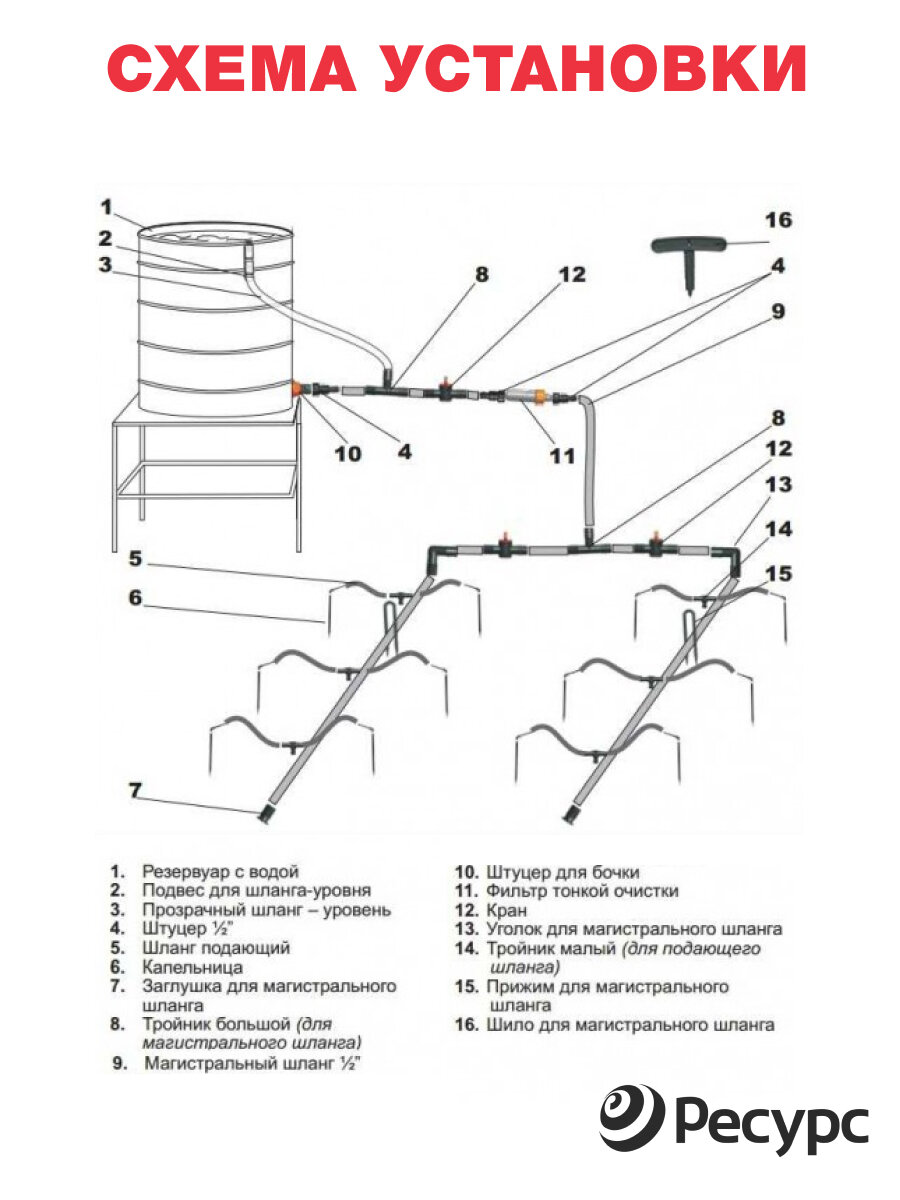 СХЕМА УСТАНОВКИ

1
2
3
8
12
16
4
9
10
4
11
8
12
13
14
15
5
6
7

1. Резервуар с водой
2. Подвес для шланга-уровня
3. Прозрачный шланг – уровень
4. Штуцер ½"
5. Шланг подающий
6. Капельница
7. Заглушка для магистрального шланга
8. Тройник большой (для магистрального шланга)
9. Магистральный шланг ½"

10. Штуцер для бочки
11. Фильтр тонкой очистки
12. Кран
13. Уголок для магистрального шланга
14. Тройник малый (для подающего шланга)
15. Прижим для магистрального шланга
16. Шило для магистрального шланга

Ресурс